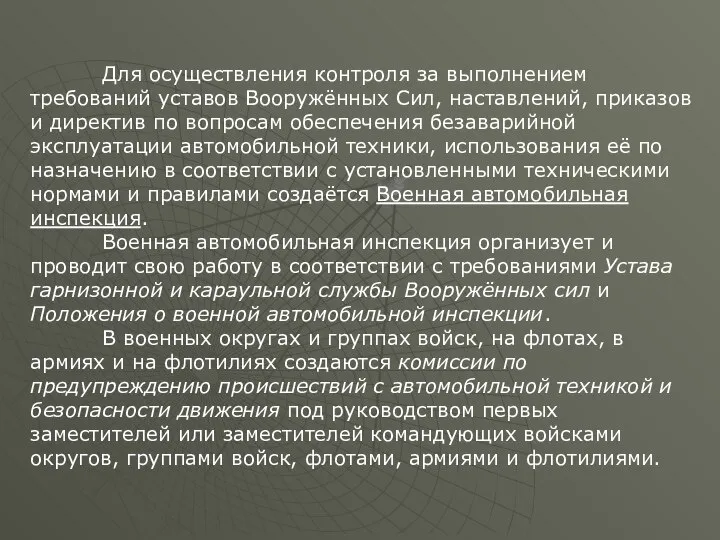 Для осуществления контроля за выполнением требований уставов Вооружённых Сил, наставлений, приказов и директив по вопросам обеспечения безаварийной эксплуатации автомобильной техники, использования её по назначению в соответствии с установленными техническими нормами и правилами создаётся Военная автомобильная инспекция.

Военная автомобильная инспекция организует и проводит свою работу в соответствии с требованиями Устава гарнизонной и караульной службы Вооружённых сил и Положения о военной автомобильной инспекции.

В военных округах и группах войск, на флотах, в армиях и на флотилиях создаются комиссии по предупреждению происшествий с автомобильной техникой и безопасности движения под руководством первых заместителей или заместителей командующих войсками округов, группами войск, флотами, армиями и флотилиями.